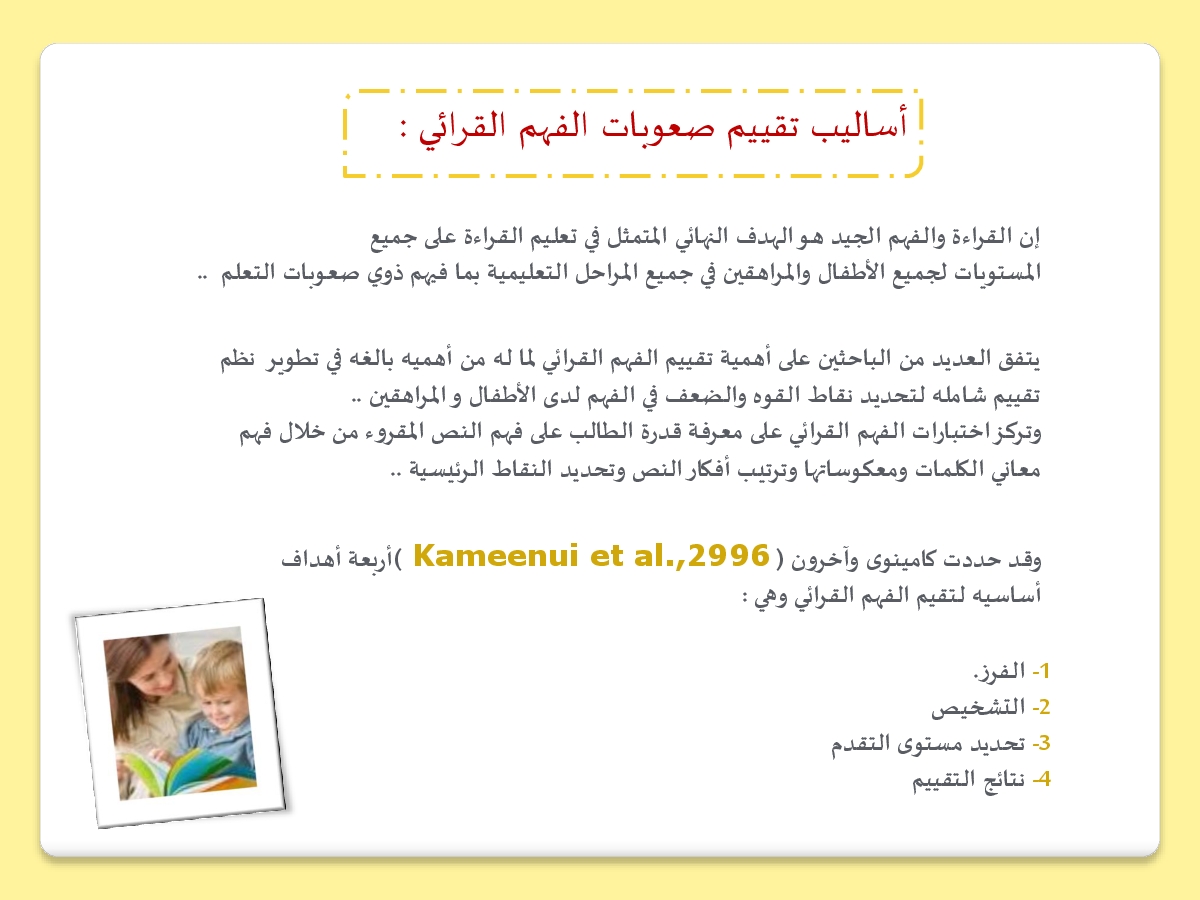 أساليب تقييم صعوبات الفهم القرائي :

إن القراءة والفهم الجيد هو الهدف النهائي المتمثل في تعليم القراءة على جميع المستويات لجميع الأطفال والمراهقين في جميع المراحل التعليمية بما فيهم ذوي صعوبات التعلم ..

يتفق العديد من الباحثين على أهمية تقييم الفهم القرائي لما له من أهميه بالغه في تطوير نظم تقييم شامله لتحديد نقاط القوه والضعف في الفهم لدى الأطفال و المراهقين ..
وتركز اختبارات الفهم القرائي على معرفة قدرة الطالب على فهم النص المقروء من خلال فهم معاني الكلمات ومعكوساتها وترتيب أفكار النص وتحديد النقاط الرئيسية ..

وقد حددت كامينوى وآخرون ( Kameenui et al.,2996 )أربعة أهداف أساسيه لتقيم الفهم القرائي وهي :

1- الفرز.
2- التشخيص
3- تحديد مستوى التقدم
4- نتائج التقييم